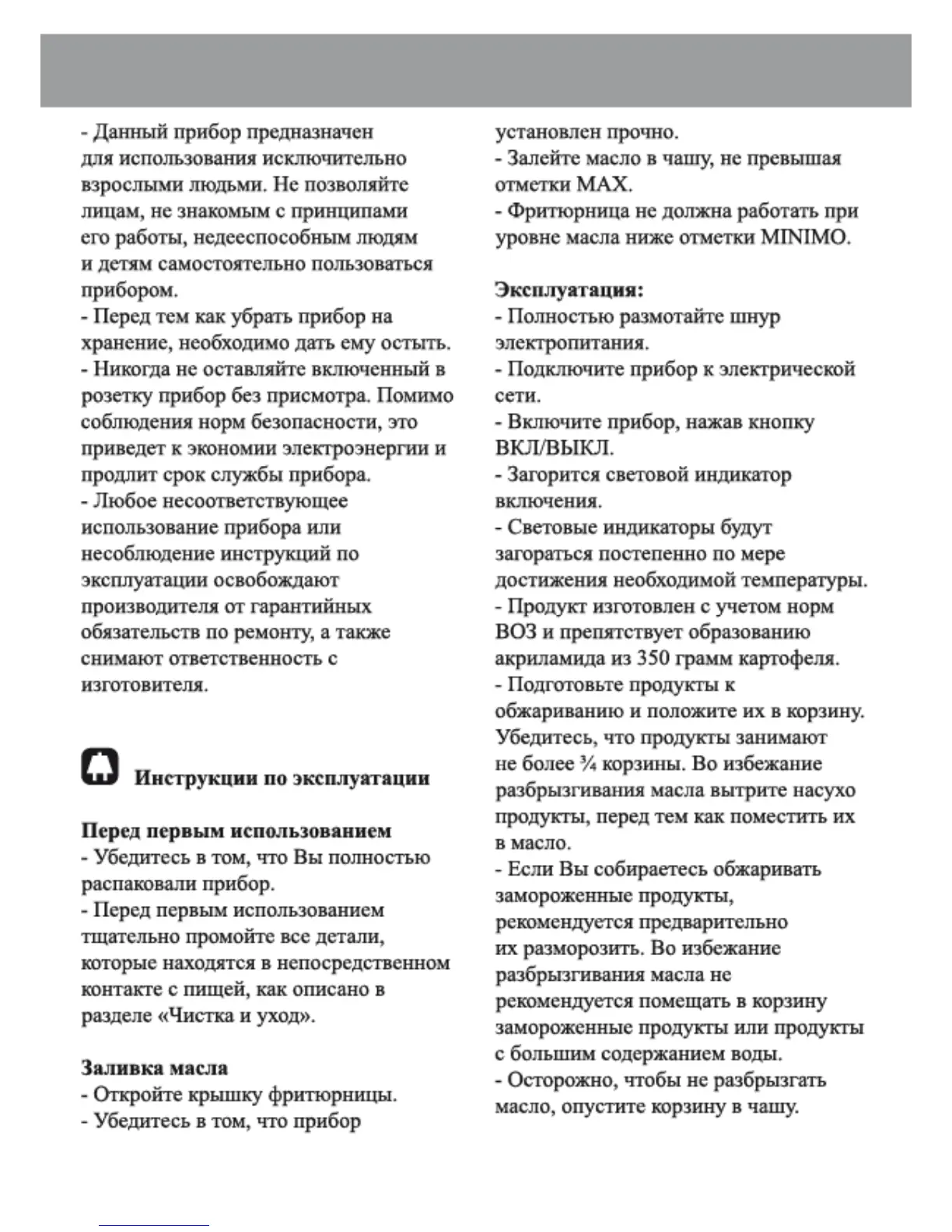 - Данный прибор предназначен для использования исключительно взрослыми людьми. Не позволяйте лицам, не знакомым с принципами его работы, недееспособным людям и детям самостоятельно пользоваться прибором.
- Перед тем как убрать прибор на хранение, необходимо дать ему остыть.
- Никогда не оставляйте включенный в розетку прибор без присмотра. Помимо соблюдения норм безопасности, это приведет к экономии электроэнергии и продлит срок службы прибора.
- Любое несоответствующее использование прибора или несоблюдение инструкций по эксплуатации освобождают производителя от гарантийных обязательств по ремонту, а также снимают ответственность с изготовителя.

Инструкции по эксплуатации

Перед первым использованием
- Убедитесь в том, что Вы полностью распаковали прибор.
- Перед первым использованием тщательно промойте все детали, которые находятся в непосредственном контакте с пищей, как описано в разделе «Чистка и уход».

Заливка масла
- Откройте крышку фритюрницы.
- Убедитесь в том, что прибор установлен прочно.
- Залейте масло в чашу, не превышая отметки MAX.
- Фритюрница не должна работать при уровне масла ниже отметки MINIMO.

Эксплуатация:
- Полностью размотайте шнур электропитания.
- Подключите прибор к электрической сети.
- Включите прибор, нажав кнопку ВКЛ/ВЫКЛ.
- Загорится световой индикатор включения.
- Световые индикаторы будут загораться постепенно по мере достижения необходимой температуры.
- Продукт изготовлен с учетом норм ВОЗ и препятствует образованию акриламида из 350 грамм картофеля.
- Подготовьте продукты к обжариванию и положите их в корзину. Убедитесь, что продукты занимают не более ¾ корзины. Во избежание разбрызгивания масла вытрите насухо продукты, перед тем как поместить их в масло.
- Если Вы собираетесь обжаривать замороженные продукты, рекомендуется предварительно их разморозить. Во избежание разбрызгивания масла не рекомендуется помещать в корзину замороженные продукты или продукты с большим содержанием воды.
- Осторожно, чтобы не разбрызгать масло, опустите корзину в чашу.